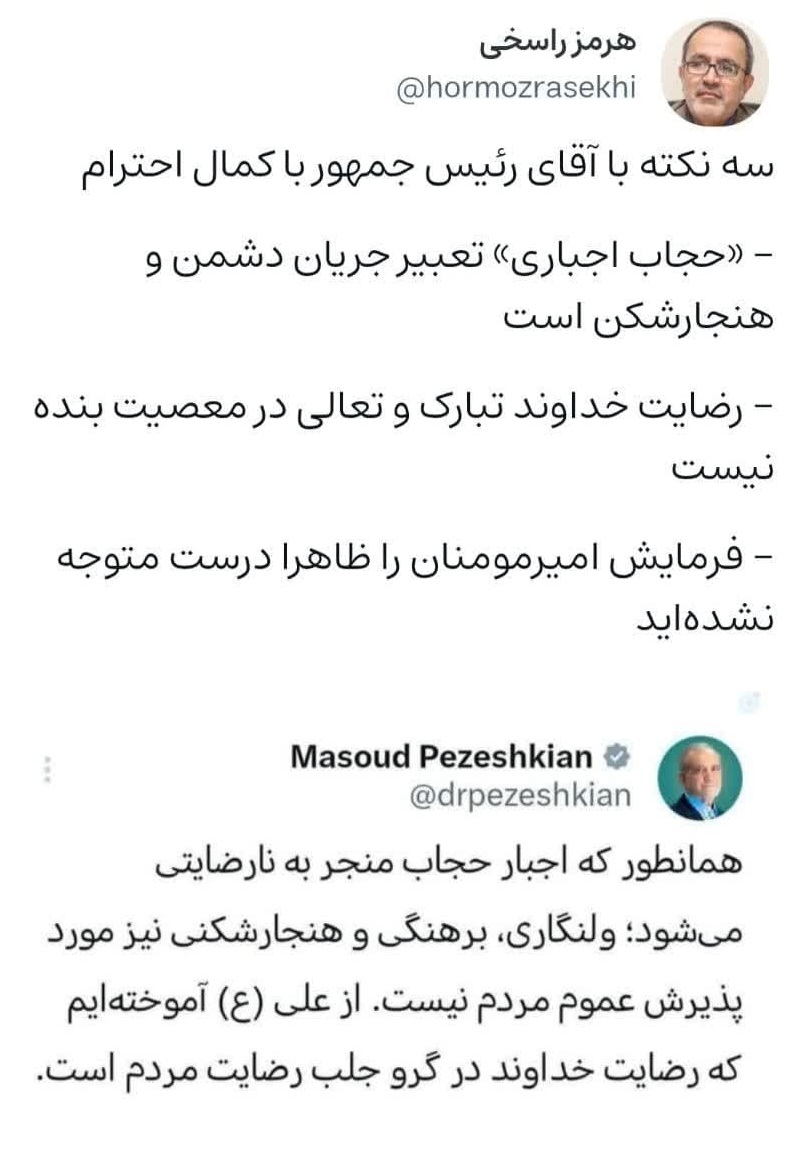 هرمز راسخی
@hormozrasekhi

سه نکته با آقای رئیس جمهور با کمال احترام

- «حجاب اجباری» تعبیر جریان دشمن و هنجارشکن است

- رضایت خداوند تبارک و تعالی در معصیت بنده نیست

- فرمایش امیرمومنان را ظاهرا درست متوجه نشده‌اید

Masoud Pezeshkian
@drpezeshkian

همانطور که اجبار حجاب منجر به نارضایتی می‌شود؛ ولنگاری، برهنگی و هنجارشکنی نیز مورد پذیرش عموم مردم نیست. از علی (ع) آموخته‌ایم که رضایت خداوند در گرو جلب رضایت مردم است.